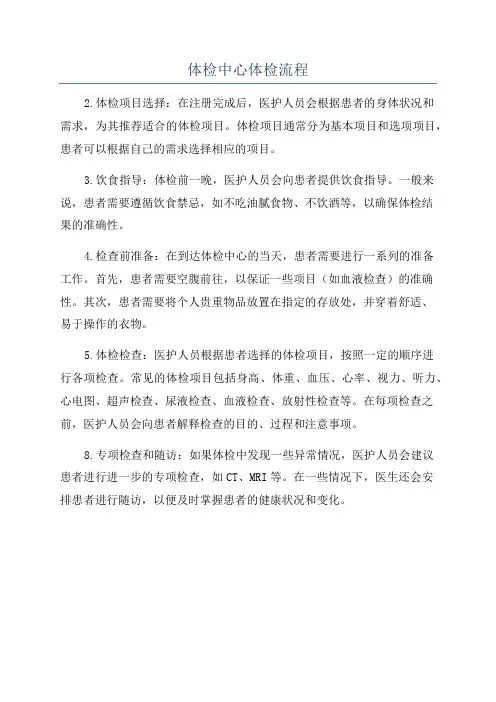 体检中心体检流程

2.体检项目选择：在注册完成后，医护人员会根据患者的身体状况和需求，为其推荐适合的体检项目。体检项目通常分为基本项目和选项项目，患者可以根据自己的需求选择相应的项目。

3.饮食指导：体检前一晚，医护人员会向患者提供饮食指导。一般来说，患者需要遵循饮食禁忌，如不吃油腻食物、不饮酒等，以确保体检结果的准确性。

4.检查前准备：在到达体检中心的当天，患者需要进行一系列的准备工作。首先，患者需要空腹前往，以保证一些项目（如血液检查）的准确性。其次，患者需要将个人贵重物品放置在指定的存放处，并穿着舒适、易于操作的衣物。

5.体检检查：医护人员根据患者选择的体检项目，按照一定的顺序进行各项检查。常见的体检项目包括身高、体重、血压、心率、视力、听力、心电图、超声检查、尿液检查、血液检查、放射性检查等。在每项检查之前，医护人员会向患者解释检查的目的、过程和注意事项。

8.专项检查和随访：如果体检中发现一些异常情况，医护人员会建议患者进行进一步的专项检查，如CT、MRI等。在一些情况下，医生还会安排患者进行随访，以便及时掌握患者的健康状况和变化。